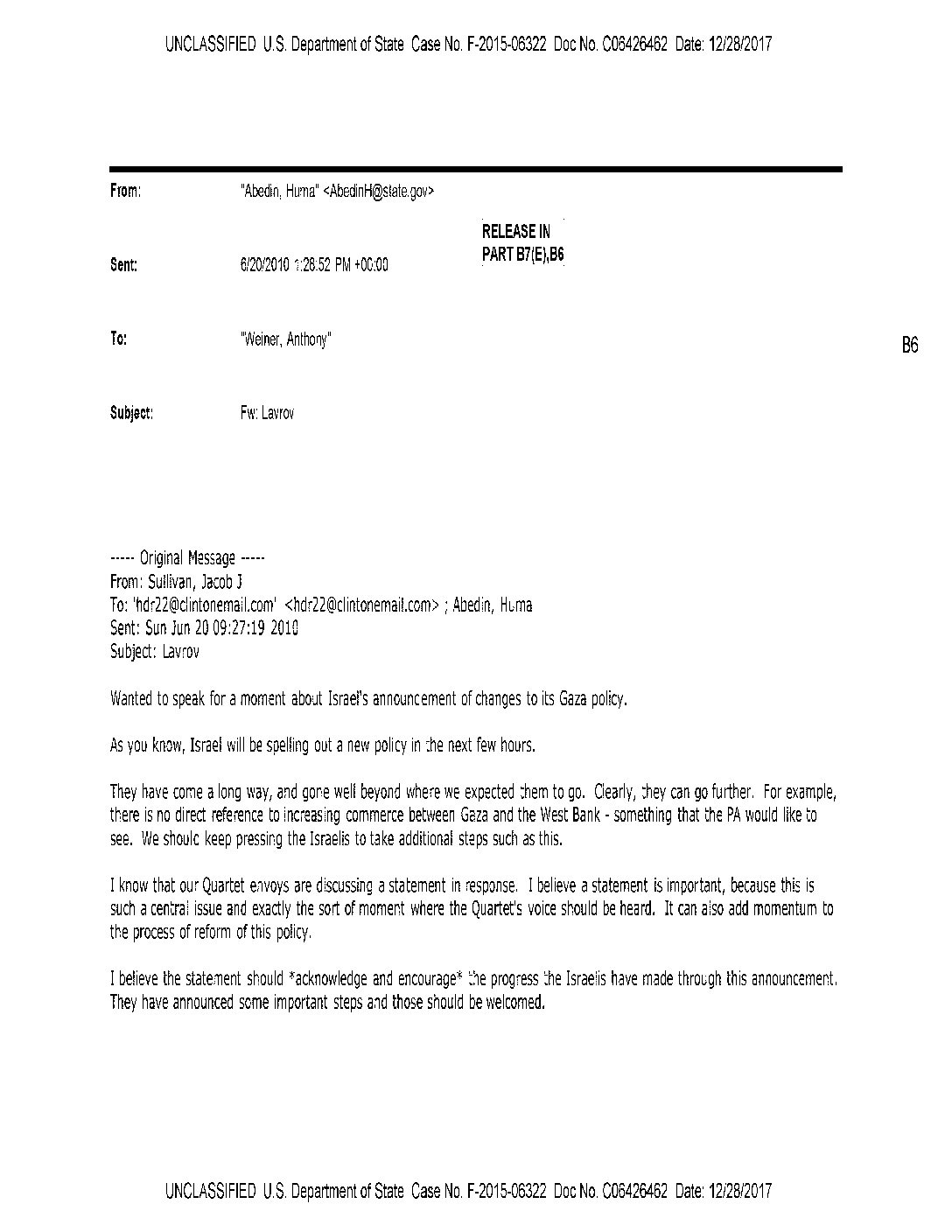 UNCLASSIFIED U.S. Department of State Case No. F-2015-06322 Doc No. C06426462 Date: 12/28/2017

From: "Abedin, Huma" <AbedinH@state.gov>

RELEASE IN PART B7(E),B6

Sent: 6/20/2010 1:28:52 PM +00:00

To: "Weiner, Anthony"

B6

Subject: Fw: Lavrov

----- Original Message -----
From: Sullivan, Jacob J
To: 'hdr22@clintonemail.com' <hdr22@clintonemail.com> ; Abedin, Huma
Sent: Sun Jun 20 09:27:19 2010
Subject: Lavrov

Wanted to speak for a moment about Israel's announcement of changes to its Gaza policy.

As you know, Israel will be spelling out a new policy in the next few hours.

They have come a long way, and gone well beyond where we expected them to go. Clearly, they can go further. For example, there is no direct reference to increasing commerce between Gaza and the West Bank - something that the PA would like to see. We should keep pressing the Israelis to take additional steps such as this.

I know that our Quartet envoys are discussing a statement in response. I believe a statement is important, because this is such a central issue and exactly the sort of moment where the Quartet's voice should be heard. It can also add momentum to the process of reform of this policy.

I believe the statement should *acknowledge and encourage* the progress the Israelis have made through this announcement. They have announced some important steps and those should be welcomed.

UNCLASSIFIED U.S. Department of State Case No. F-2015-06322 Doc No. C06426462 Date: 12/28/2017